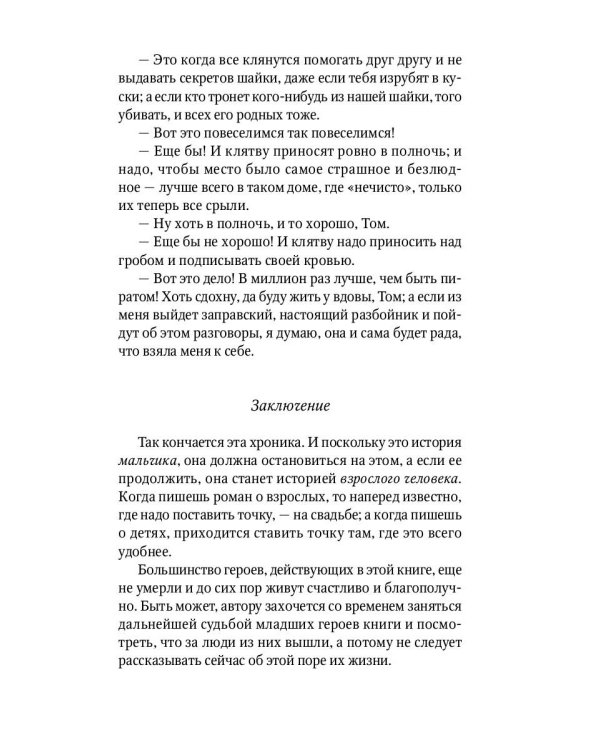 — Это когда все клянутся помогать друг другу и не выдавать секретов шайки, даже если тебя изрубят в куски; а если кто тронет кого-нибудь из нашей шайки, того убивать, и всех его родных тоже.

— Вот это повеселимся так повеселимся!

— Еще бы! И клятву приносят ровно в полночь; и надо, чтобы место было самое страшное и безлюдное — лучше всего в таком доме, где «нечисто», только их теперь все срыли.

— Ну хоть в полночь, и то хорошо, Том.

— Еще бы не хорошо! И клятву надо приносить над гробом и подписывать своей кровью.

— Вот это дело! В миллион раз лучше, чем быть пиратом! Хоть сдохну, да буду жить у вдовы, Том; а если из меня выйдет заправский, настоящий разбойник и пойдут об этом разговоры, я думаю, она и сама будет рада, что взяла меня к себе.

Заключение

Так кончается эта хроника. И поскольку это история мальчика, она должна остановиться на этом, а если ее продолжить, она станет историей взрослого человека. Когда пишешь роман о взрослых, то наперед известно, где надо поставить точку, — на свадьбе; а когда пишешь о детях, приходится ставить точку там, где это всего удобнее.

Большинство героев, действующих в этой книге, еще не умерли и до сих пор живут счастливо и благополучно. Быть может, автору захочется со временем заняться дальнейшей судьбой младших героев книги и посмотреть, что за люди из них вышли, а потому не следует рассказывать сейчас об этой поре их жизни.